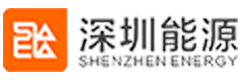 深圳能源
SHENZHEN ENERGY